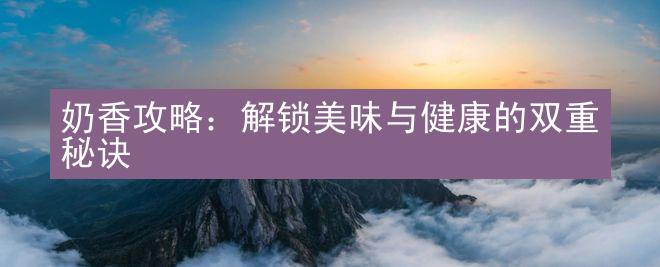 奶香攻略：解锁美味与健康的双重秘诀